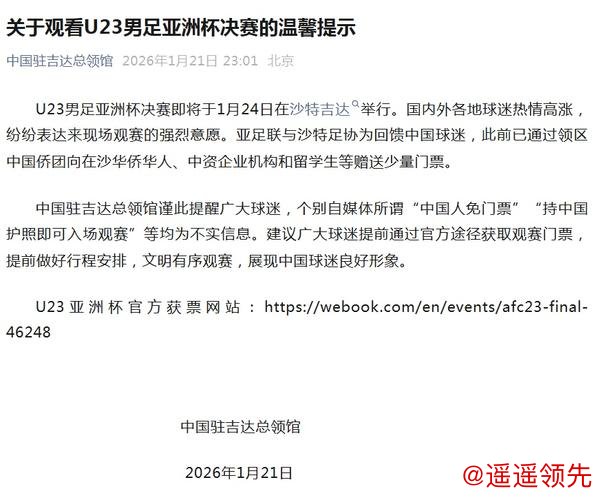 关于观看U23男足亚洲杯决赛的温馨提示

中国驻吉达总领馆 2026年1月21日 23:01 北京

U23男足亚洲杯决赛即将于1月24日在沙特吉达举行。国内外各地球迷热情高涨，纷纷表达来现场观赛的强烈意愿。亚足联与沙特足协为回馈中国球迷，此前已通过领区中国侨团向在沙华侨华人、中资企业机构和留学生等赠送少量门票。

中国驻吉达总领馆谨此提醒广大球迷，个别自媒体所谓“中国人免门票”“持中国护照即可入场观赛”等均为不实信息。建议广大球迷提前通过官方途径获取观赛门票，提前做好行程安排，文明有序观赛，展现中国球迷良好形象。

U23亚洲杯官方获票网站：https://webook.com/en/events/afc23-final-46248

中国驻吉达总领馆

2026年1月21日

@遥遥领先